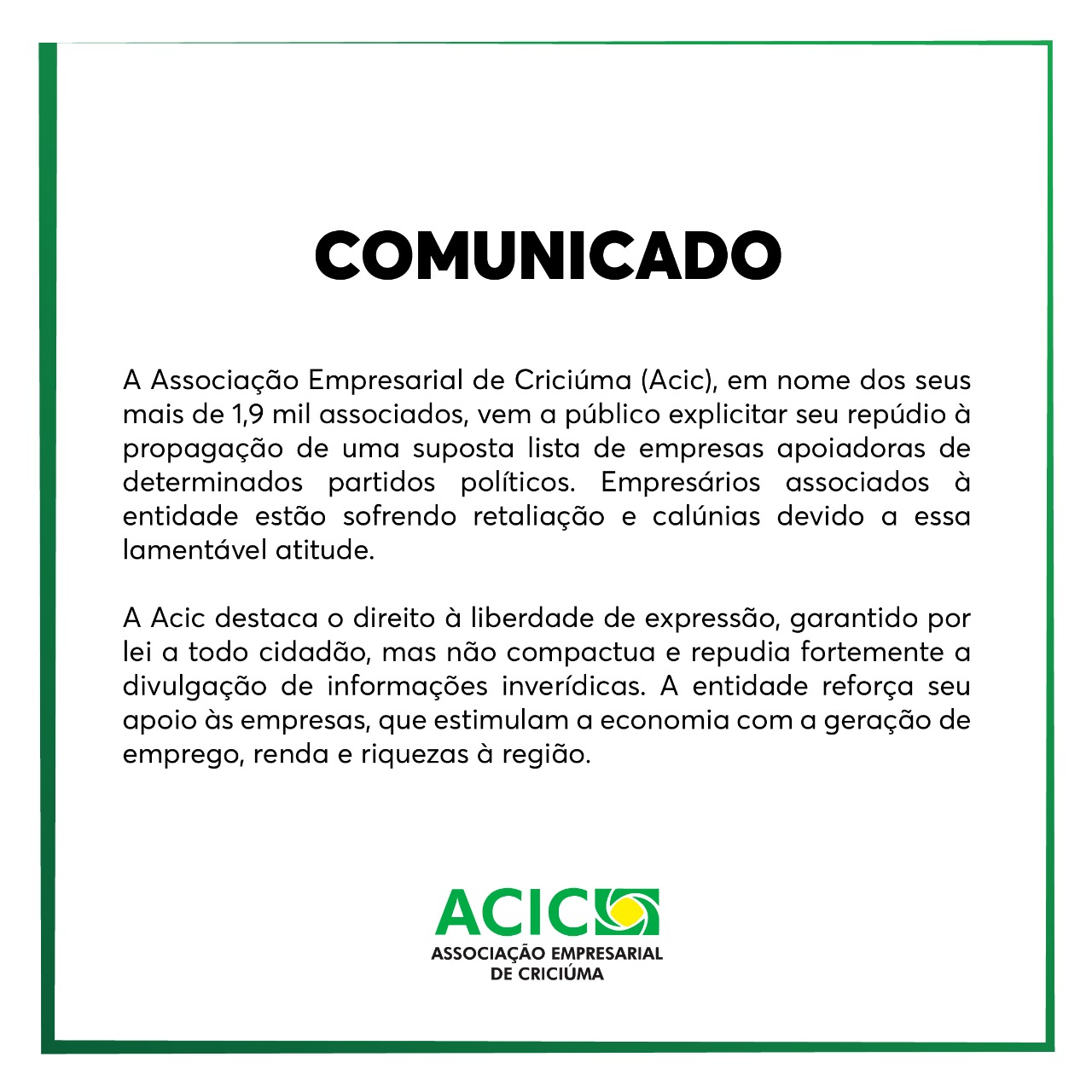 COMUNICADO

A Associação Empresarial de Criciúma (Acic), em nome dos seus mais de 1,9 mil associados, vem a público explicitar seu repúdio à propagação de uma suposta lista de empresas apoiadoras de determinados partidos políticos. Empresários associados à entidade estão sofrendo retaliação e calúnias devido a essa lamentável atitude.

A Acic destaca o direito à liberdade de expressão, garantido por lei a todo cidadão, mas não compactua e repudia fortemente a divulgação de informações inverídicas. A entidade reforça seu apoio às empresas, que estimulam a economia com a geração de emprego, renda e riquezas à região.

ACIC
ASSOCIAÇÃO EMPRESARIAL
DE CRICIÚMA